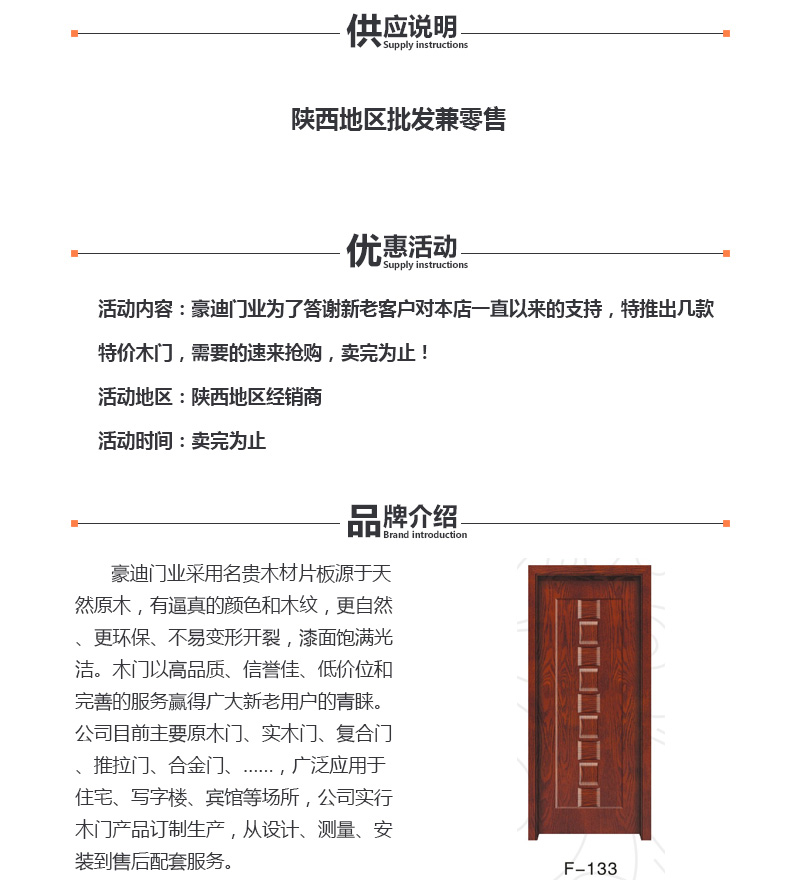 供应说明
Supply instructions

陕西地区批发兼零售

优惠活动
Supply instructions

活动内容：豪迪门业为了答谢新老客户对本店一直以来的支持，特推出几款特价木门，需要的速来抢购，卖完为止！

活动地区：陕西地区经销商

活动时间：卖完为止

品牌介绍
Brand introduction

豪迪门业采用名贵木材片板源于天然原木，有逼真的颜色和木纹，更自然、更环保、不易变形开裂，漆面饱满光洁。木门以高品质、信誉佳、低价位和完善的服务赢得广大新老用户的青睐。公司目前主要原木门、实木门、复合门、推拉门、合金门、……，广泛应用于住宅、写字楼、宾馆等场所，公司实行木门产品订制生产，从设计、测量、安装到售后配套服务。

F-133